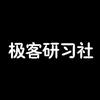 极客研习社